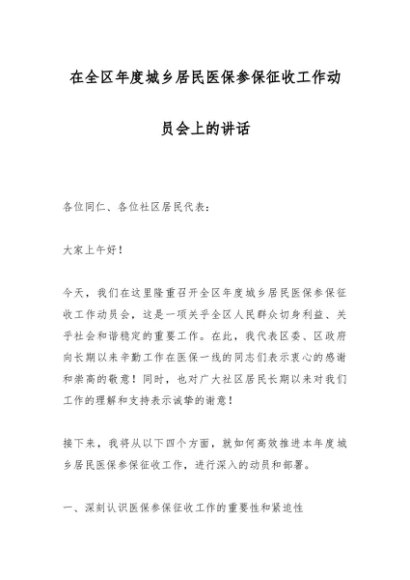 在全区年度城乡居民医保参保征收工作动员会上的讲话

各位同仁、各位社区居民代表：

大家上午好！

今天，我们在这里隆重召开全区年度城乡居民医保参保征收工作动员会，这是一项关乎全区人民群众切身利益、关乎社会和谐稳定的重要工作。在此，我代表区委、区政府向长期以来辛勤工作在医保一线的同志们表示衷心的感谢和崇高的敬意！同时，也对广大社区居民长期以来对我们工作的理解和支持表示诚挚的谢意！

接下来，我将从以下四个方面，就如何高效推进本年度城乡居民医保参保征收工作，进行深入的动员和部署。

一、深刻认识医保参保征收工作的重要性和紧迫性